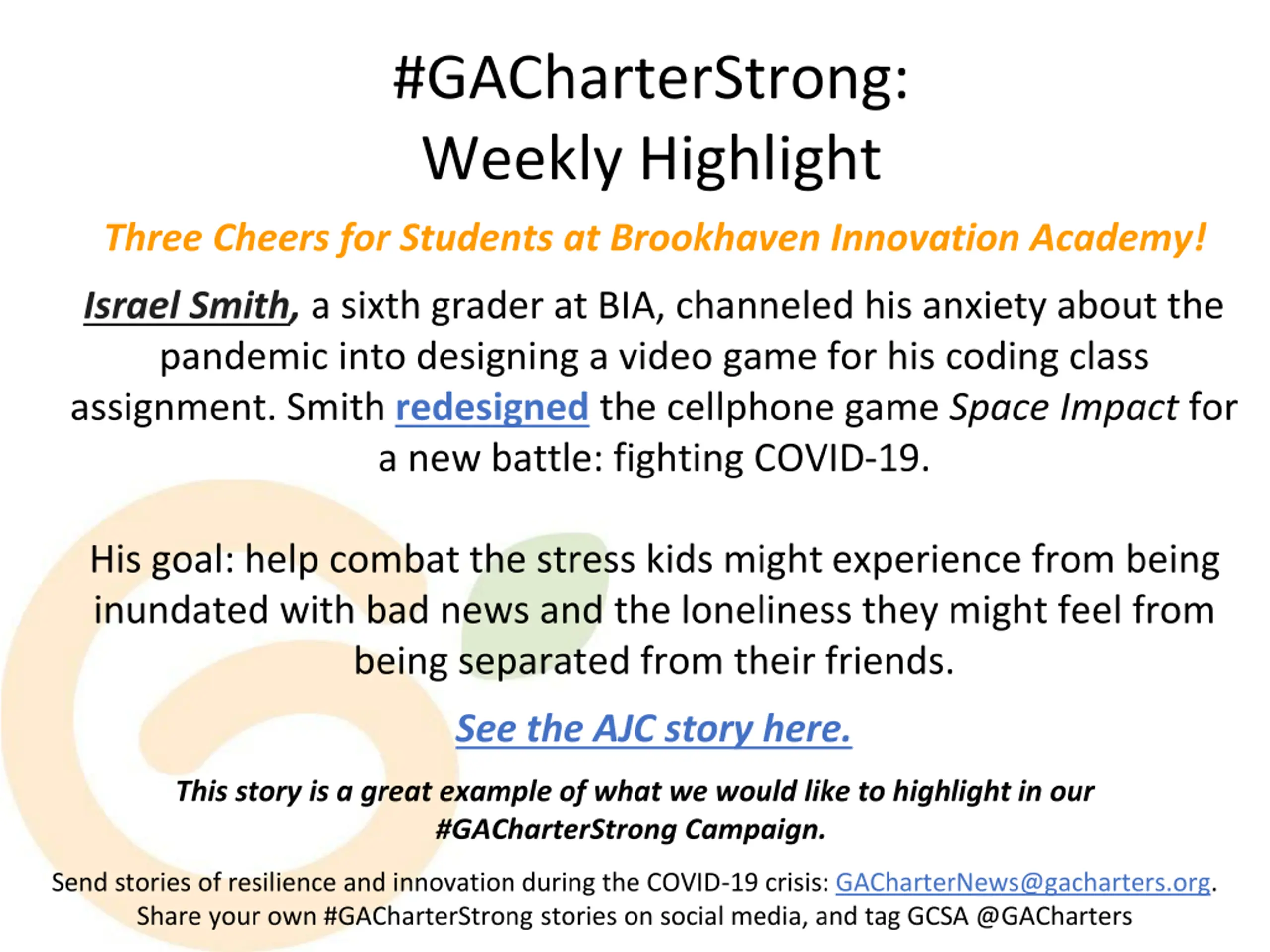 #GACharterStrong:
Weekly Highlight

Three Cheers for Students at Brookhaven Innovation Academy!

Israel Smith, a sixth grader at BIA, channeled his anxiety about the pandemic into designing a video game for his coding class assignment. Smith redesigned the cellphone game Space Impact for a new battle: fighting COVID-19.

His goal: help combat the stress kids might experience from being inundated with bad news and the loneliness they might feel from being separated from their friends.

See the AJC story here.

This story is a great example of what we would like to highlight in our #GACharterStrong Campaign.

Send stories of resilience and innovation during the COVID-19 crisis: GACharterNews@gacharters.org.
Share your own #GACharterStrong stories on social media, and tag GCSA @GACharters